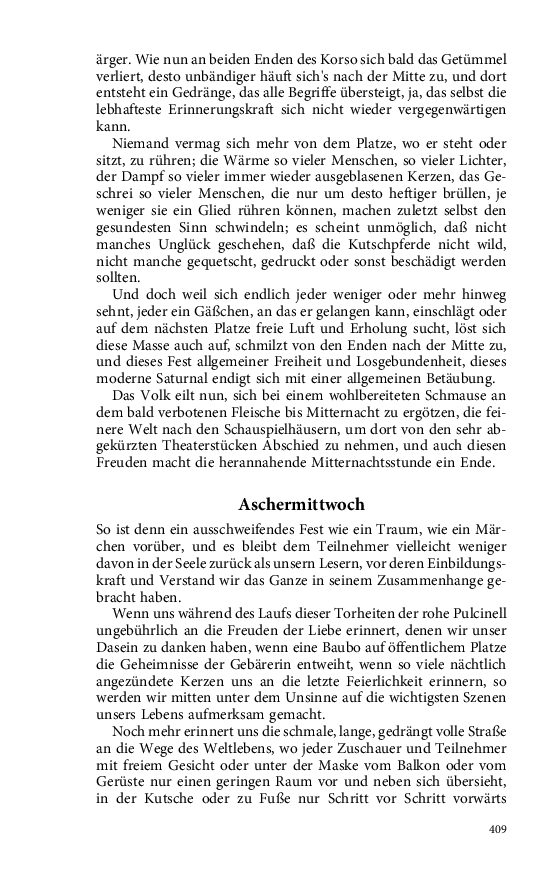 ärger. Wie nun an beiden Enden des Korso sich bald das Getümmel verliert, desto unbändiger häuft sich's nach der Mitte zu, und dort entsteht ein Gedränge, das alle Begriffe übersteigt, ja, das selbst die lebhafteste Erinnerungskraft sich nicht wieder vergegenwärtigen kann.

Niemand vermag sich mehr von dem Platze, wo er steht oder sitzt, zu rühren; die Wärme so vieler Menschen, so vieler Lichter, der Dampf so vieler immer wieder ausgeblasenen Kerzen, das Geschrei so vieler Menschen, die nur um desto heftiger brüllen, je weniger sie ein Glied rühren können, machen zuletzt selbst den gesundesten Sinn schwindeln; es scheint unmöglich, daß nicht manches Unglück geschehen, daß die Kutschpferde nicht wild, nicht manche gequetscht, gedruckt oder sonst beschädigt werden sollten.

Und doch weil sich endlich jeder weniger oder mehr hinweg sehnt, jeder ein Gäßchen, an das er gelangen kann, einschlägt oder auf dem nächsten Platze freie Luft und Erholung sucht, löst sich diese Masse auch auf, schmilzt von den Enden nach der Mitte zu, und dieses Fest allgemeiner Freiheit und Losgebundenheit, dieses moderne Saturnal endigt sich mit einer allgemeinen Betäubung.

Das Volk eilt nun, sich bei einem wohlbereiteten Schmause an dem bald verbotenen Fleische bis Mitternacht zu ergötzen, die feinere Welt nach den Schauspielhäusern, um dort von den sehr abgekürzten Theaterstücken Abschied zu nehmen, und auch diesen Freuden macht die herannahende Mitternachtsstunde ein Ende.

Aschermittwoch

So ist denn ein ausschweifendes Fest wie ein Traum, wie ein Märchen vorüber, und es bleibt dem Teilnehmer vielleicht weniger davon in der Seele zurück als unsern Lesern, vor deren Einbildungskraft und Verstand wir das Ganze in seinem Zusammenhange gebracht haben.

Wenn uns während des Laufs dieser Torheiten der rohe Pulcinell ungebührlich an die Freuden der Liebe erinnert, denen wir unser Dasein zu danken haben, wenn eine Baubo auf öffentlichem Platze die Geheimnisse der Gebärerin entweiht, wenn so viele nächtlich angezündete Kerzen uns an die letzte Feierlichkeit erinnern, so werden wir mitten unter dem Unsinne auf die wichtigsten Szenen unsers Lebens aufmerksam gemacht.

Noch mehr erinnert uns die schmale, lange, gedrängt volle Straße an die Wege des Weltlebens, wo jeder Zuschauer und Teilnehmer mit freiem Gesicht oder unter der Maske vom Balkon oder vom Gerüste nur einen geringen Raum vor und neben sich übersieht, in der Kutsche oder zu Fuße nur Schritt vor Schritt vorwärts

409